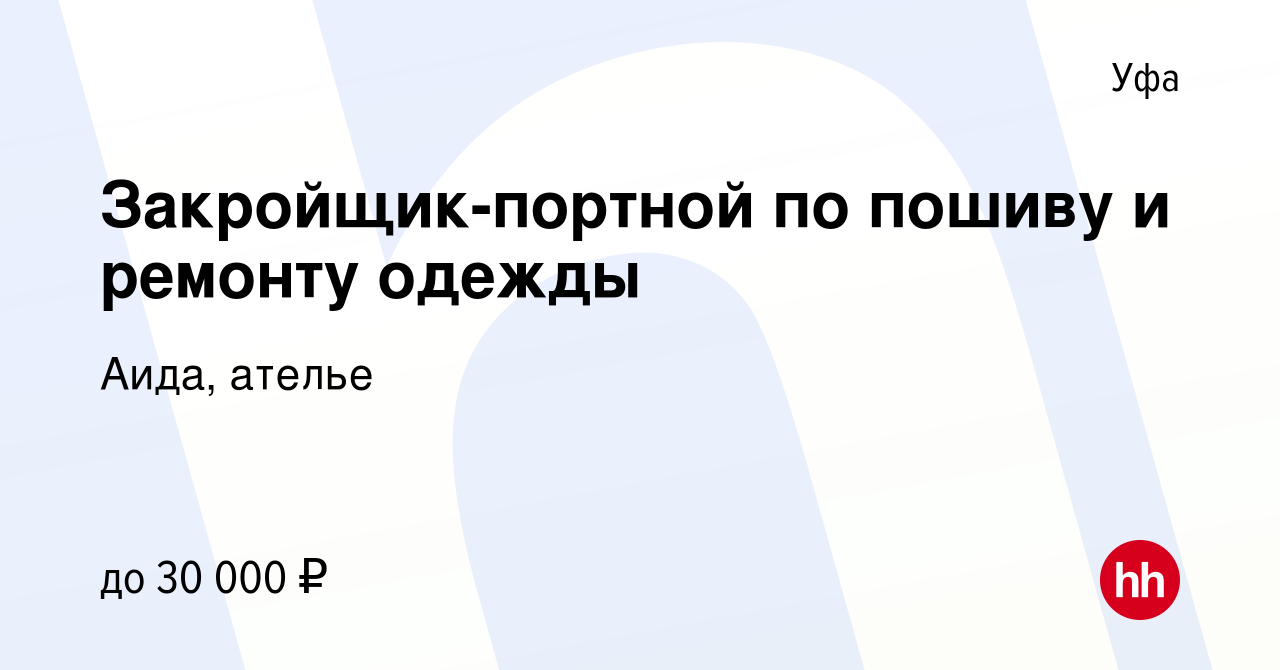 Уфа

Закройщик-портной по пошиву и ремонту одежды

Аида, ателье

до 30 000 ₽

hh